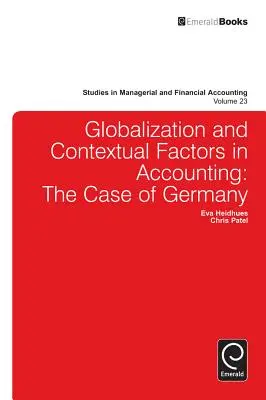 EmeraldBooks

Studies in Managerial and Financial Accounting
Volume 23

Globalization and Contextual Factors in Accounting: The Case of Germany

Eva Heidhues
Chris Patel

Emerald